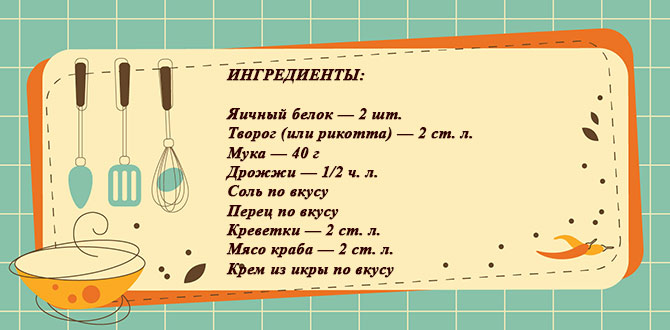 ИНГРЕДИЕНТЫ:

Яичный белок — 2 шт.
Творог (или рикотта) — 2 ст. л.
Мука — 40 г
Дрожжи — 1/2 ч. л.
Соль по вкусу
Перец по вкусу
Креветки — 2 ст. л.
Мясо краба — 2 ст. л.
Крем из икры по вкусу